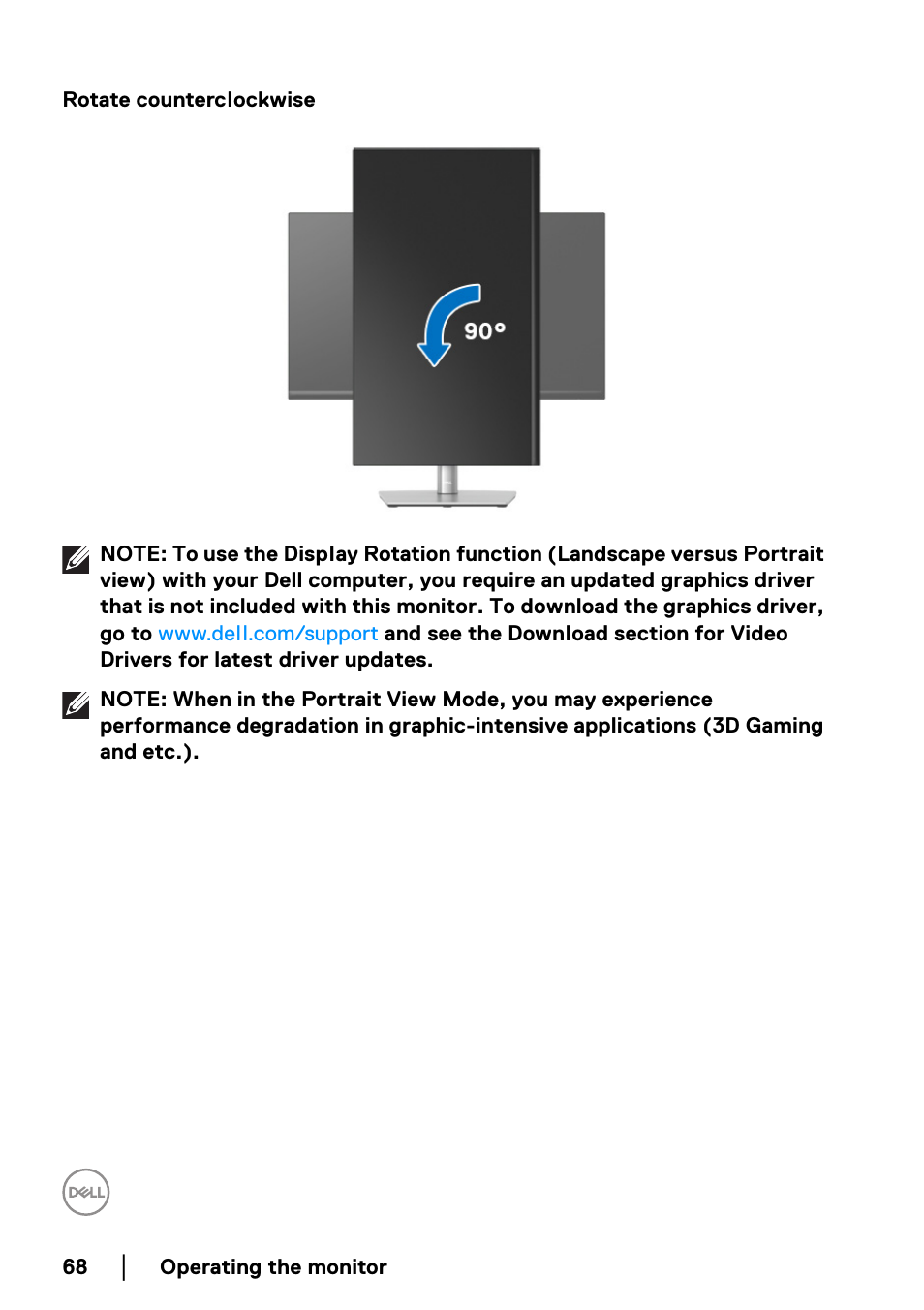 Rotate counterclockwise

90°

NOTE: To use the Display Rotation function (Landscape versus Portrait view) with your Dell computer, you require an updated graphics driver that is not included with this monitor. To download the graphics driver, go to www.dell.com/support and see the Download section for Video Drivers for latest driver updates.

NOTE: When in the Portrait View Mode, you may experience performance degradation in graphic-intensive applications (3D Gaming and etc.).

DELL

68 | Operating the monitor